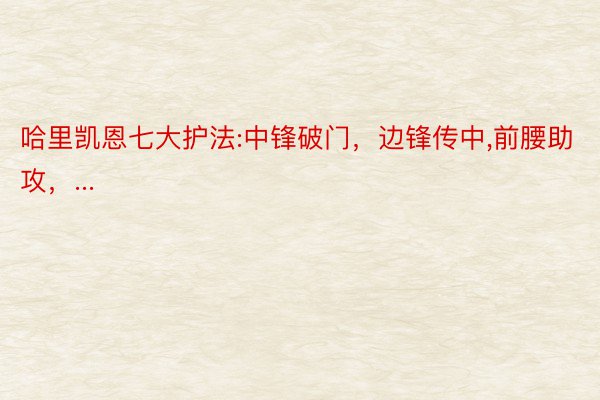 哈里凯恩七大护法:中锋破门，边锋传中,前腰助攻，...